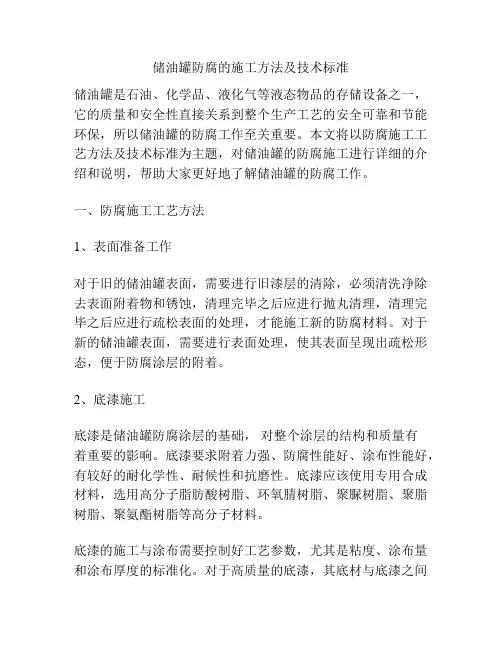 储油罐防腐的施工方法及技术标准

储油罐是石油、化学品、液化气等液态物品的存储设备之一，它的质量和安全性直接关系到整个生产工艺的安全可靠和节能环保，所以储油罐的防腐工作至关重要。本文将以防腐施工工艺方法及技术标准为主题，对储油罐的防腐施工进行详细的介绍和说明，帮助大家更好地了解储油罐的防腐工作。

一、防腐施工工艺方法

1、表面准备工作

对于旧的储油罐表面，需要进行旧漆层的清除，必须清洗净除去表面附着物和锈蚀，清理完毕之后应进行抛丸清理，清理完毕之后应进行疏松表面的处理，才能施工新的防腐材料。对于新的储油罐表面，需要进行表面处理，使其表面呈现出疏松形态，便于防腐涂层的附着。

2、底漆施工

底漆是储油罐防腐涂层的基础， 对整个涂层的结构和质量有着重要的影响。底漆要求附着力强、防腐性能好、涂布性能好，有较好的耐化学性、耐候性和抗磨性。底漆应该使用专用合成材料，选用高分子脂肪酸树脂、环氧腈树脂、聚脲树脂、聚脂树脂、聚氨酯树脂等高分子材料。

底漆的施工与涂布需要控制好工艺参数，尤其是粘度、涂布量和涂布厚度的标准化。对于高质量的底漆，其底材与底漆之间